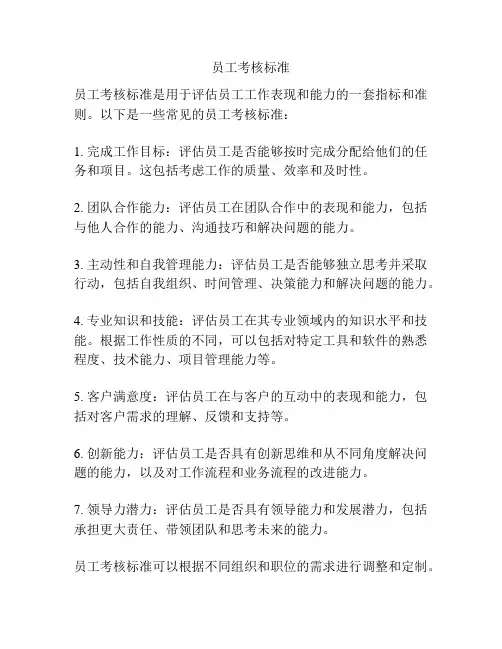 员工考核标准

员工考核标准是用于评估员工工作表现和能力的一套指标和准则。以下是一些常见的员工考核标准：

1. 完成工作目标：评估员工是否能够按时完成分配给他们的任务和项目。这包括考虑工作的质量、效率和及时性。

2. 团队合作能力：评估员工在团队合作中的表现和能力，包括与他人合作的能力、沟通技巧和解决问题的能力。

3. 主动性和自我管理能力：评估员工是否能够独立思考并采取行动，包括自我组织、时间管理、决策能力和解决问题的能力。

4. 专业知识和技能：评估员工在其专业领域内的知识水平和技能。根据工作性质的不同，可以包括对特定工具和软件的熟悉程度、技术能力、项目管理能力等。

5. 客户满意度：评估员工在与客户的互动中的表现和能力，包括对客户需求的理解、反馈和支持等。

6. 创新能力：评估员工是否具有创新思维和从不同角度解决问题的能力，以及对工作流程和业务流程的改进能力。

7. 领导力潜力：评估员工是否具有领导能力和发展潜力，包括承担更大责任、带领团队和思考未来的能力。

员工考核标准可以根据不同组织和职位的需求进行调整和定制。